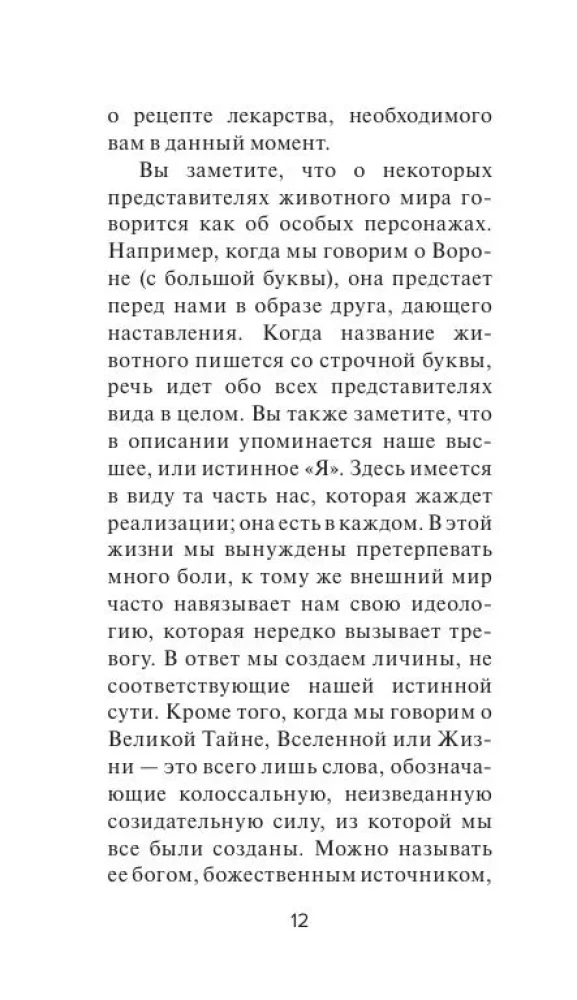 о рецепте лекарства, необходимого вам в данный момент.

Вы заметите, что о некоторых представителях животного мира говорится как об особых персонажах. Например, когда мы говорим о Вороне (с большой буквы), она предстает перед нами в образе друга, дающего наставления. Когда название животного пишется со строчной буквы, речь идет обо всех представителях вида в целом. Вы также заметите, что в описании упоминается наше высшее, или истинное «Я». Здесь имеется в виду та часть нас, которая жаждет реализации; она есть в каждом. В этой жизни мы вынуждены претерпевать много боли, к тому же внешний мир часто навязывает нам свою идеологию, которая нередко вызывает тревогу. В ответ мы создаем личины, не соответствующие нашей истинной сути. Кроме того, когда мы говорим о Великой Тайне, Вселенной или Жизни — это всего лишь слова, обозначающие колоссальную, неизведанную созидательную силу, из которой мы все были созданы. Можно называть ее богом, божественным источником,

12